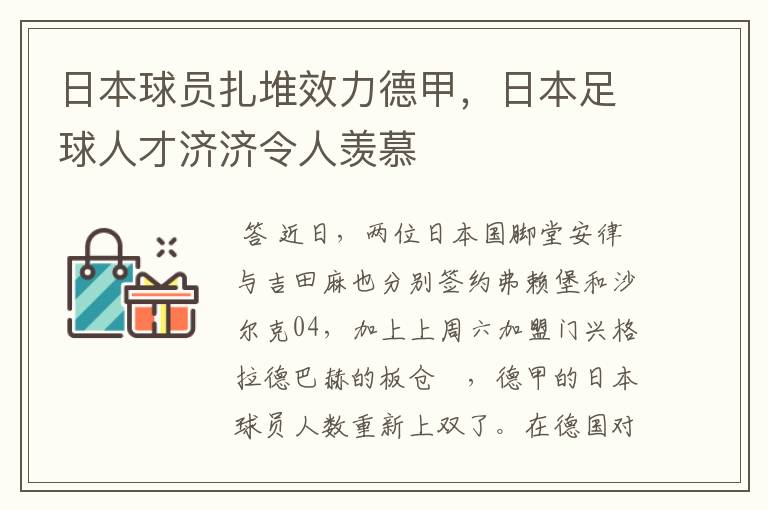 日本球员扎堆效力德甲，日本足球人才济济令人羡慕

答 近日，两位日本国脚堂安律与吉田麻也分别签约弗赖堡和沙尔克04，加上上周六加盟门兴格拉德巴赫的板仓 ，德甲的日本球员人数重新上双了。在德国对